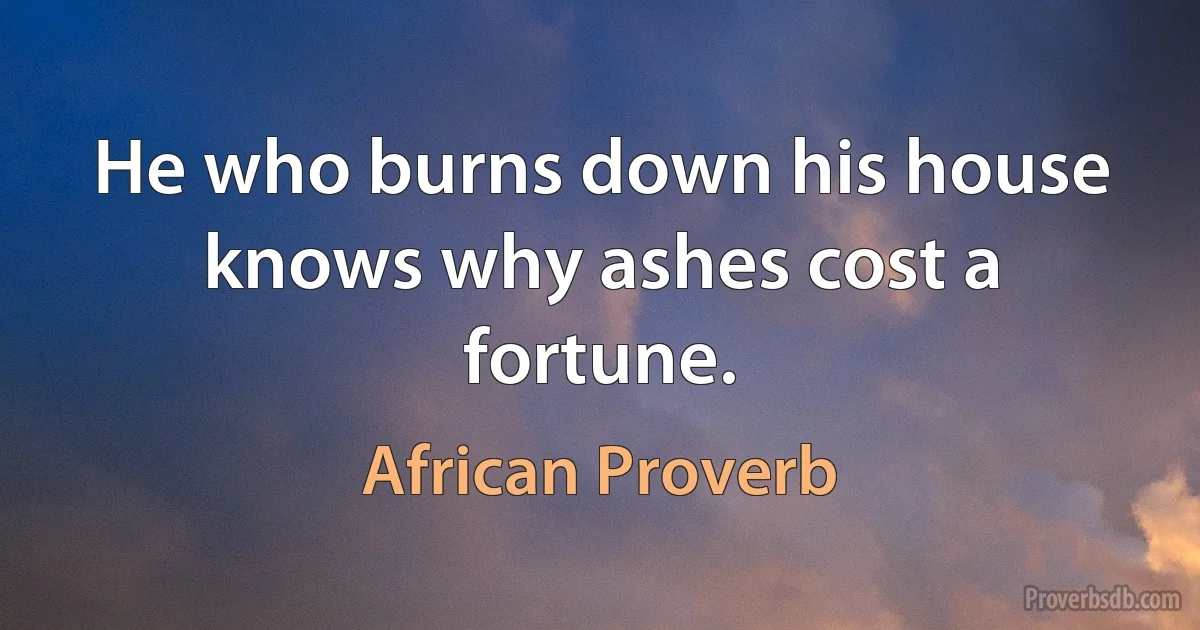 He who burns down his house knows why ashes cost a fortune.

African Proverb

Proverbsdb.com